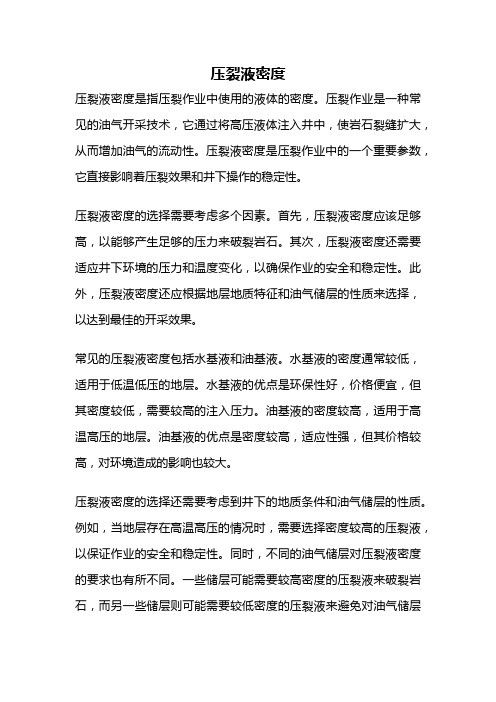 压裂液密度

压裂液密度是指压裂作业中使用的液体的密度。压裂作业是一种常见的油气开采技术，它通过将高压液体注入井中，使岩石裂缝扩大，从而增加油气的流动性。压裂液密度是压裂作业中的一个重要参数，它直接影响着压裂效果和井下操作的稳定性。

压裂液密度的选择需要考虑多个因素。首先，压裂液密度应该足够高，以能够产生足够的压力来破裂岩石。其次，压裂液密度还需要适应井下环境的压力和温度变化，以确保作业的安全和稳定性。此外，压裂液密度还应根据地层地质特征和油气储层的性质来选择，以达到最佳的开采效果。

常见的压裂液密度包括水基液和油基液。水基液的密度通常较低，适用于低温低压的地层。水基液的优点是环保性好，价格便宜，但其密度较低，需要较高的注入压力。油基液的密度较高，适用于高温高压的地层。油基液的优点是密度较高，适应性强，但其价格较高，对环境造成的影响也较大。

压裂液密度的选择还需要考虑到井下的地质条件和油气储层的性质。例如，当地层存在高温高压的情况时，需要选择密度较高的压裂液，以保证作业的安全和稳定性。同时，不同的油气储层对压裂液密度的要求也有所不同。一些储层可能需要较高密度的压裂液来破裂岩石，而另一些储层则可能需要较低密度的压裂液来避免对油气储层